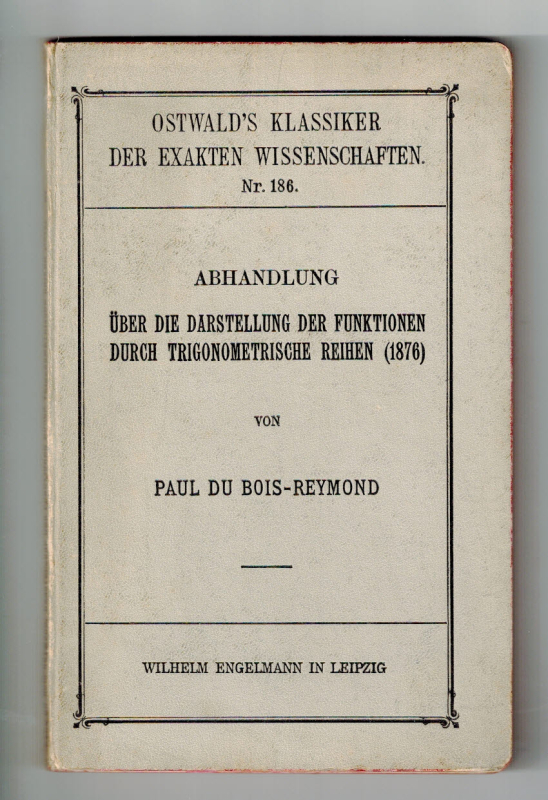 OSTWALD'S KLASSIKER
DER EXAKTEN WISSENSCHAFTEN.
Nr. 186.

ABHANDLUNG

ÜBER DIE DARSTELLUNG DER FUNKTIONEN DURCH TRIGONOMETRISCHE REIHEN (1876)

VON

PAUL DU BOIS-REYMOND

WILHELM ENGELMANN IN LEIPZIG